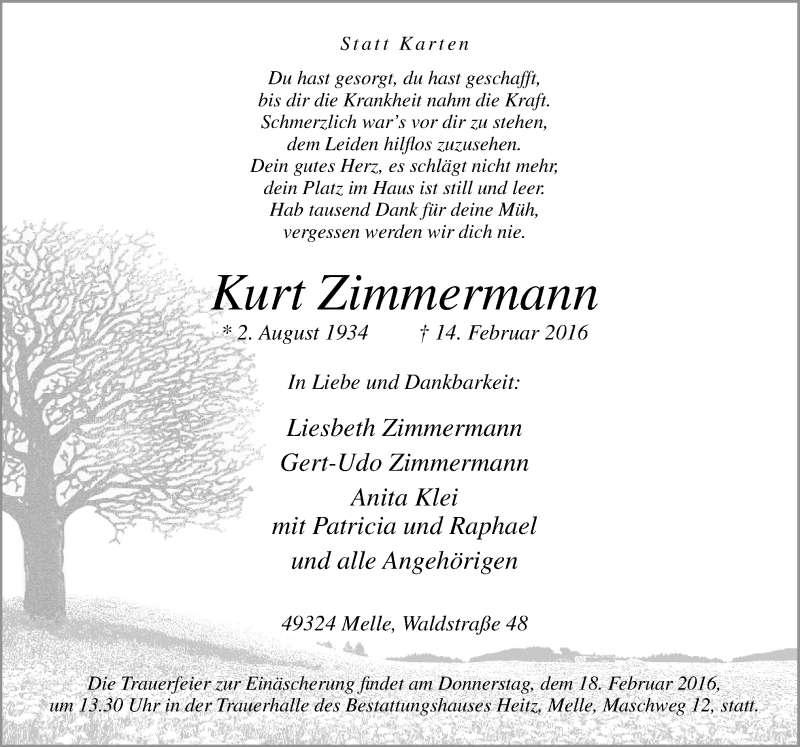 Statt Karten

Du hast gesorgt, du hast geschafft,
bis dir die Krankheit nahm die Kraft.
Schmerzlich war's vor dir zu stehen,
dem Leiden hilflos zuzusehen.
Dein gutes Herz, es schlägt nicht mehr,
dein Platz im Haus ist still und leer.
Hab tausend Dank für deine Müh,
vergessen werden wir dich nie.

Kurt Zimmermann

* 2. August 1934 † 14. Februar 2016

In Liebe und Dankbarkeit:

Liesbeth Zimmermann
Gert-Udo Zimmermann
Anita Klei
mit Patricia und Raphael
und alle Angehörigen

49324 Melle, Waldstraße 48

Die Trauerfeier zur Einäscherung findet am Donnerstag, dem 18. Februar 2016, um 13.30 Uhr in der Trauerhalle des Bestattungshauses Heitz, Melle, Maschweg 12, statt.